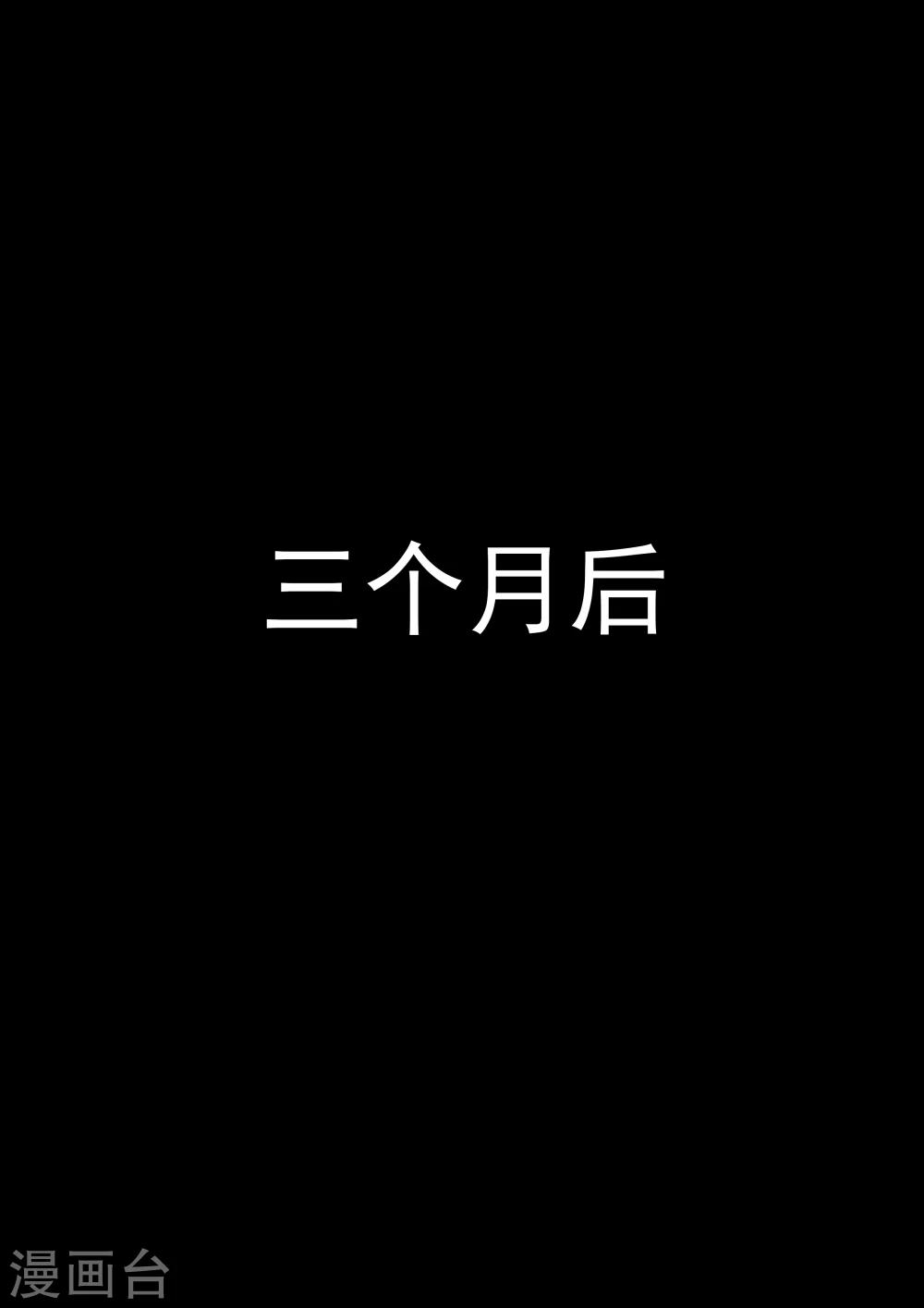 三个月后

漫画台